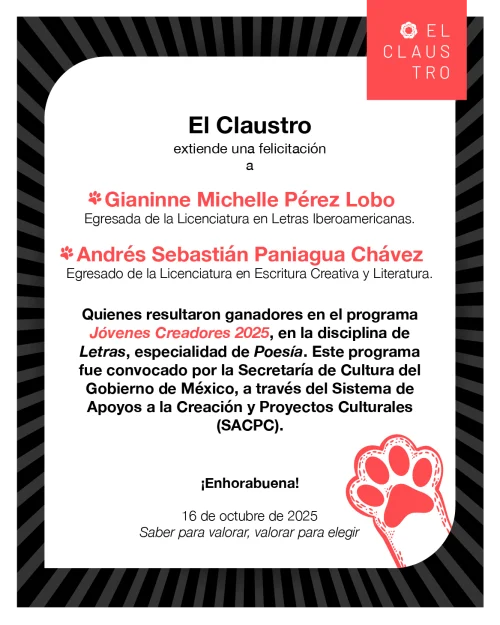 EL CLAUS TRO

El Claustro
extiende una felicitación
a

Gianinne Michelle Pérez Lobo
Egresada de la Licenciatura en Letras Iberoamericanas.

Andrés Sebastián Paniagua Chávez
Egresado de la Licenciatura en Escritura Creativa y Literatura.

Quienes resultaron ganadores en el programa Jóvenes Creadores 2025, en la disciplina de Letras, especialidad de Poesía. Este programa fue convocado por la Secretaría de Cultura del Gobierno de México, a través del Sistema de Apoyos a la Creación y Proyectos Culturales (SACPC).

¡Enhorabuena!

16 de octubre de 2025
Saber para valorar, valorar para elegir